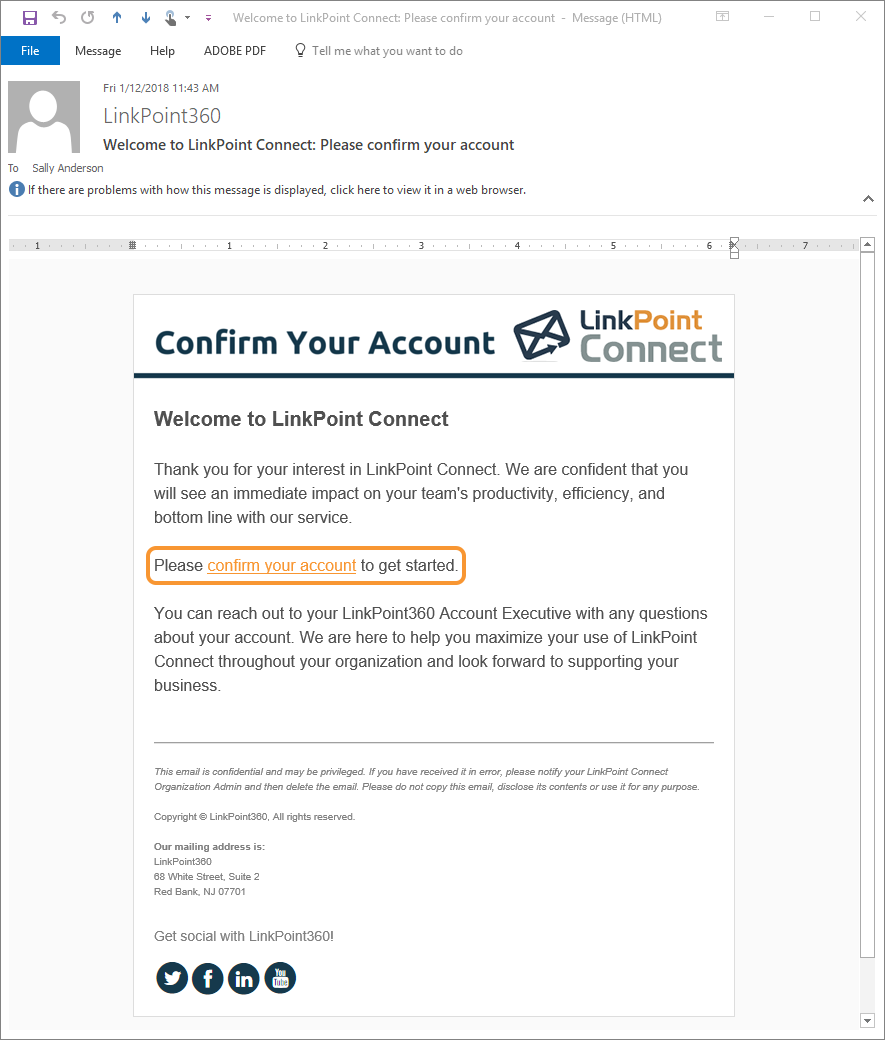 Welcome to LinkPoint Connect: Please confirm your account - Message (HTML)

File Message Help ADOBE PDF Tell me what you want to do

Fri 1/12/2018 11:43 AM
LinkPoint360
Welcome to LinkPoint Connect: Please confirm your account
To Sally Anderson
If there are problems with how this message is displayed, click here to view it in a web browser.

1 1 2 3 4 5 6 7

Confirm Your Account LinkPoint Connect

Welcome to LinkPoint Connect

Thank you for your interest in LinkPoint Connect. We are confident that you will see an immediate impact on your team's productivity, efficiency, and bottom line with our service.

Please confirm your account to get started.

You can reach out to your LinkPoint360 Account Executive with any questions about your account. We are here to help you maximize your use of LinkPoint Connect throughout your organization and look forward to supporting your business.

This email is confidential and may be privileged. If you have received it in error, please notify your LinkPoint Connect Organization Admin and then delete the email. Please do not copy this email, disclose its contents or use it for any purpose.

Copyright © LinkPoint360, All rights reserved.

Our mailing address is:
LinkPoint360
68 White Street, Suite 2
Red Bank, NJ 07701

Get social with LinkPoint360!

You Tube